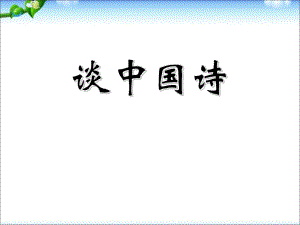 谈中国诗